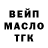 ВЕЙП
МАСЛО
ТГК